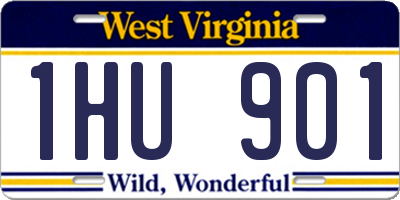 West Virginia

1HU 901

Wild, Wonderful